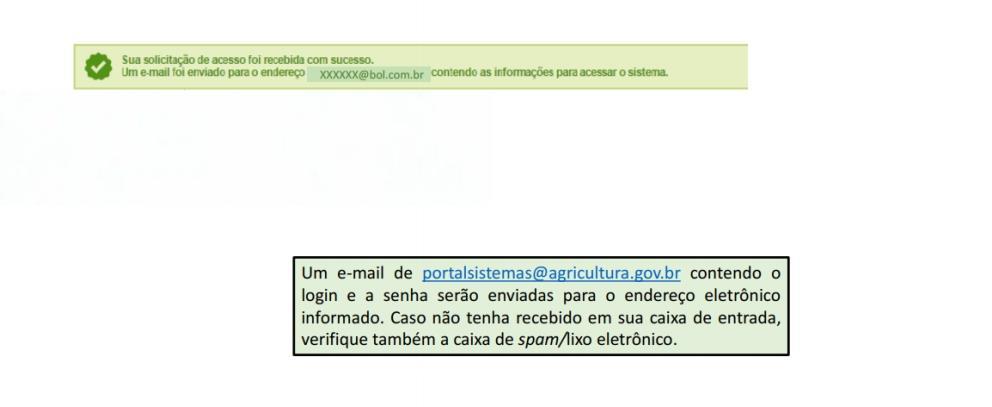 Sua solicitação de acesso foi recebida com sucesso.
Um e-mail foi enviado para o endereço XXXXXX@bol.com.br contendo as informações para acessar o sistema.

Um e-mail de portalsistemas@agricultura.gov.br contendo o login e a senha serão enviadas para o endereço eletrônico informado. Caso não tenha recebido em sua caixa de entrada, verifique também a caixa de spam/lixo eletrônico.